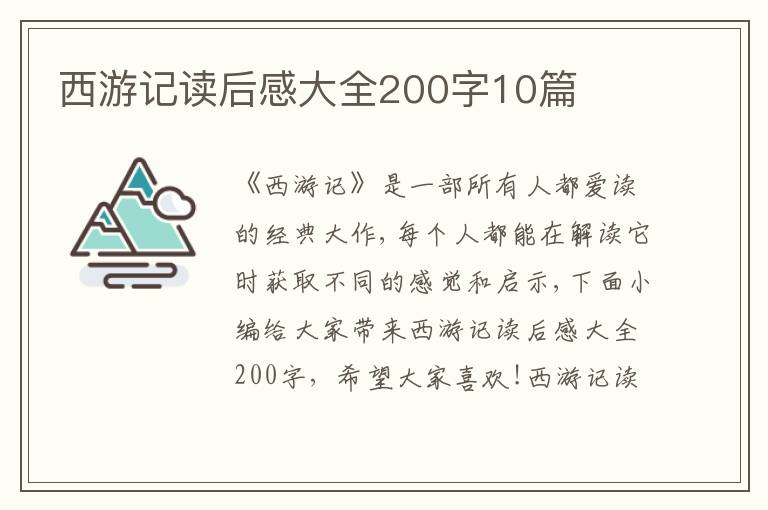 西游记读后感大全200字10篇

《西游记》是一部所有人都爱读的经典大作，每个人都能在解读它时获取不同的感觉和启示，下面小编给大家带来西游记读后感大全200字，希望大家喜欢！西游记读